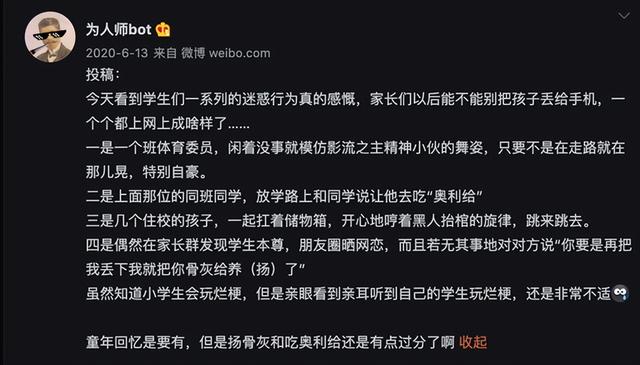 为人师bot

2020-6-13 来自 微博 weibo.com

投稿：

今天看到学生们一系列的迷惑行为真的感慨，家长们以后能不能别把孩子丢给手机，一个个都上网上成啥样了......

一是一个班体育委员，闲着没事就模仿影流之主精神小伙的舞姿，只要不是在走路就在那儿晃，特别自豪。

二是上面那位的同班同学，放学路上和同学说让他去吃“奥利给”

三是几个住校的孩子，一起扛着储物箱，开心地哼着黑人抬棺的旋律，跳来跳去。

四是偶然在家长群发现学生本尊，朋友圈晒网恋，而且若无其事地对对方说“你要是再把我丢下我就把你骨灰给养（扬）了”

虽然知道小学生会玩烂梗，但是亲眼看到亲耳听到自己的学生玩烂梗，还是非常不适

童年回忆是要有，但是扬骨灰和吃奥利给还是有点过分了啊 收起